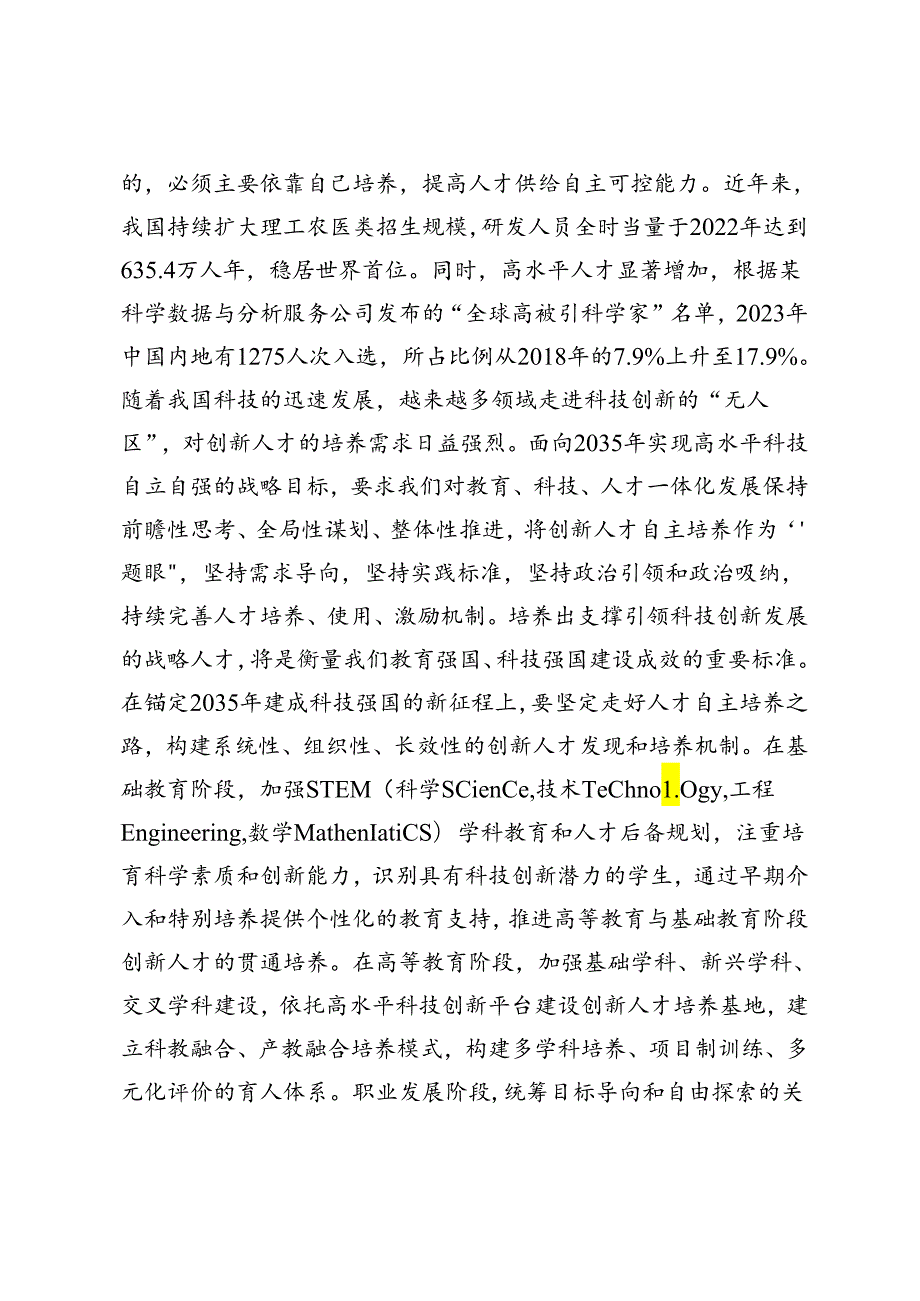 的，必须主要依靠自己培养，提高人才供给自主可控能力。近年来，我国持续扩大理工农医类招生规模，研发人员全时当量于2022年达到635.4万人年，稳居世界首位。同时，高水平人才显著增加，根据某科学数据与分析服务公司发布的“全球高被引科学家”名单，2023年中国内地有1275人次入选，所占比例从2018年的7.9%上升至17.9%。随着我国科技的迅速发展，越来越多领域走进科技创新的“无人区”，对创新人才的培养需求日益强烈。面向2035年实现高水平科技自立自强的战略目标，要求我们对教育、科技、人才一体化发展保持前瞻性思考、全局性谋划、整体性推进，将创新人才自主培养作为‘'题眼"，坚持需求导向，坚持实践标准，坚持政治引领和政治吸纳，持续完善人才培养、使用、激励机制。培养出支撑引领科技创新发展的战略人才，将是衡量我们教育强国、科技强国建设成效的重要标准。在锚定2035年建成科技强国的新征程上，要坚定走好人才自主培养之路，构建系统性、组织性、长效性的创新人才发现和培养机制。在基础教育阶段，加强STEM（科学SCienCe,技术TeChno1.Ogy,工程Engineering,数学MathenIatiCS）学科教育和人才后备规划，注重培育科学素质和创新能力，识别具有科技创新潜力的学生，通过早期介入和特别培养提供个性化的教育支持，推进高等教育与基础教育阶段创新人才的贯通培养。在高等教育阶段，加强基础学科、新兴学科、交叉学科建设，依托高水平科技创新平台建设创新人才培养基地，建立科教融合、产教融合培养模式，构建多学科培养、项目制训练、多元化评价的育人体系。职业发展阶段，统筹目标导向和自由探索的关